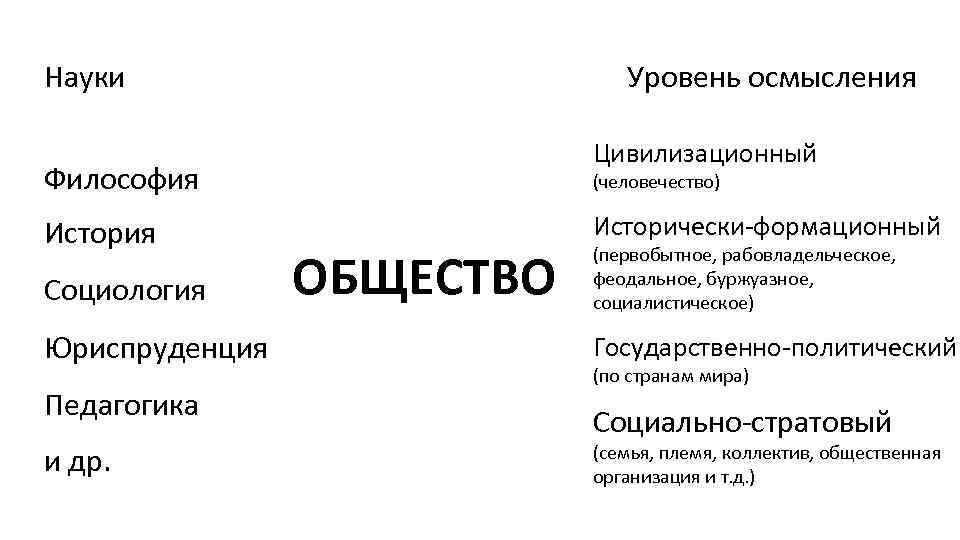 Науки

Философия

История

Социология

Юриспруденция

Педагогика

и др.

ОБЩЕСТВО

Уровень осмысления

Цивилизационный (человечество)

Исторически-формационный (первобытное, рабовладельческое, феодальное, буржуазное, социалистическое)

Государственно-политический (по странам мира)

Социально-стратовый (семья, племя, коллектив, общественная организация и т.д.)